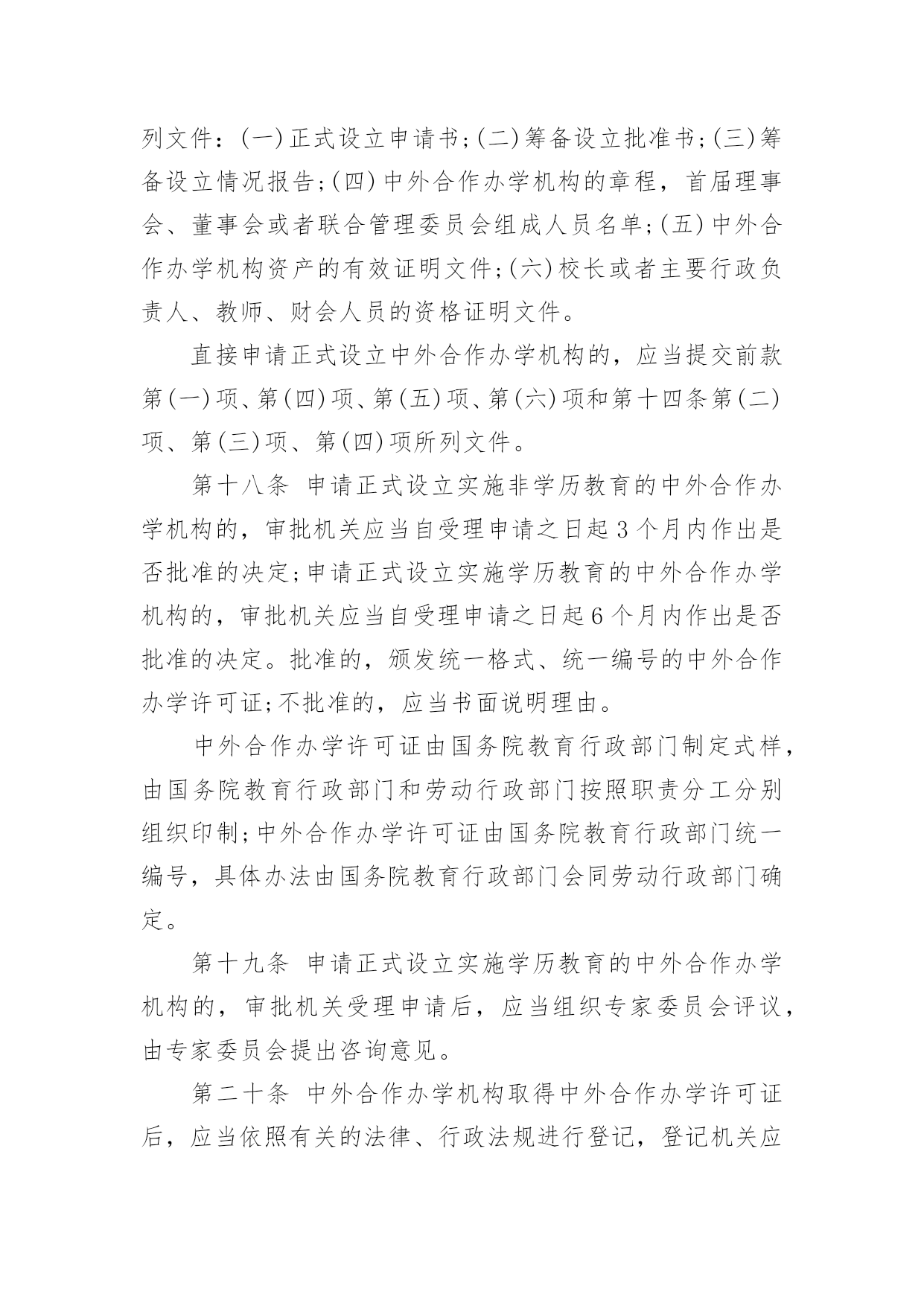 列文件：(一)正式设立申请书；(二)筹备设立批准书；(三)筹备设立情况报告；(四)中外合作办学机构的章程，首届理事会、董事会或者联合管理委员会组成人员名单；(五)中外合作办学机构资产的有效证明文件；(六)校长或者主要行政负责人、教师、财会人员的资格证明文件。

直接申请正式设立中外合作办学机构的，应当提交前款第(一)项、第(四)项、第(五)项、第(六)项和第十四条第(二)项、第(三)项、第(四)项所列文件。

第十八条 申请正式设立实施非学历教育的中外合作办学机构的，审批机关应当自受理申请之日起3个月内作出是否批准的决定；申请正式设立实施学历教育的中外合作办学机构的，审批机关应当自受理申请之日起6个月内作出是否批准的决定。批准的，颁发统一格式、统一编号的中外合作办学许可证；不批准的，应当书面说明理由。

中外合作办学许可证由国务院教育行政部门制定式样，由国务院教育行政部门和劳动行政部门按照职责分工分别组织印制；中外合作办学许可证由国务院教育行政部门统一编号，具体办法由国务院教育行政部门会同劳动行政部门确定。

第十九条 申请正式设立实施学历教育的中外合作办学机构的，审批机关受理申请后，应当组织专家委员会评议，由专家委员会提出咨询意见。

第二十条 中外合作办学机构取得中外合作办学许可证后，应当依照有关的法律、行政法规进行登记，登记机关应